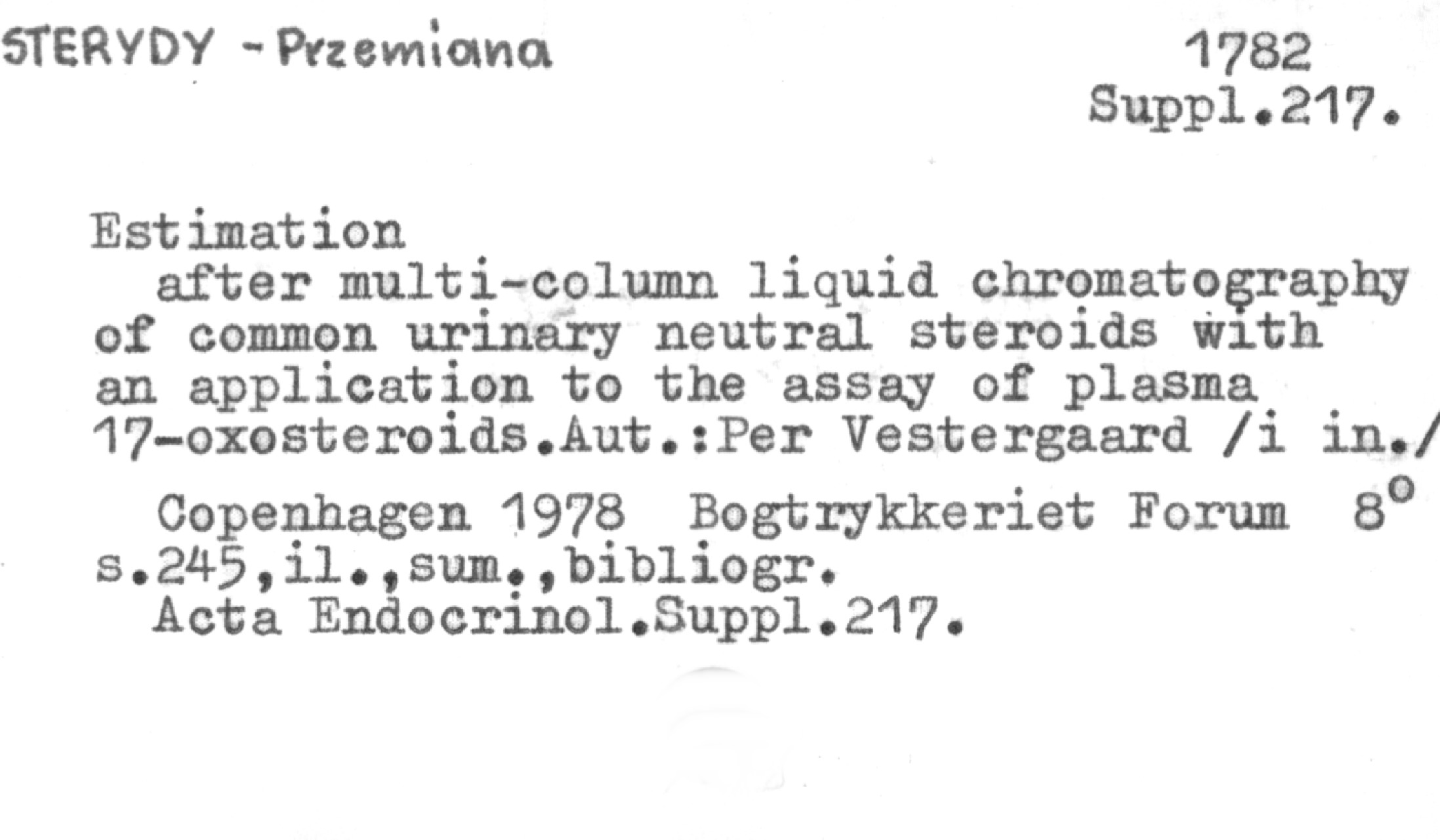 STERYDY - Przemiana

1782
Suppl.217.

Estimation
after multi-column liquid chromatography of common urinary neutral steroids with an application to the assay of plasma 17-oxosteroids.Aut.:Per Vestergaard /i in./

Copenhagen 1978 Bogtrykkeriet Forum 8°
s.245,il.,sum.,bibliogr.
Acta Endocrinol.Suppl.217.